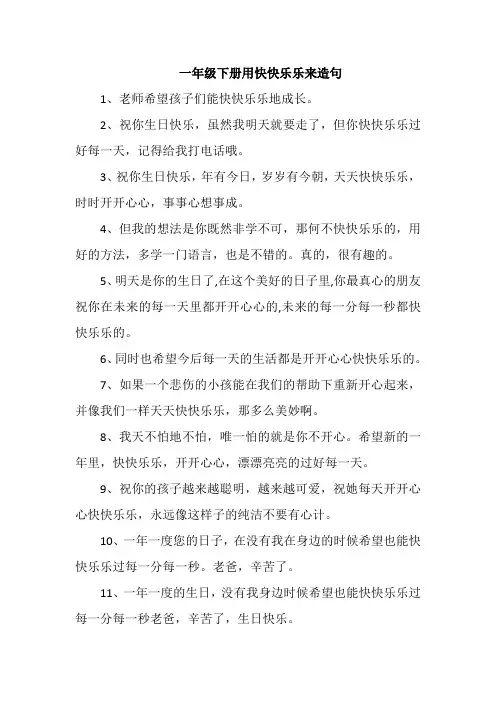 一年级下册用快快乐乐来造句

1、老师希望孩子们能快快乐乐地成长。

2、祝你生日快乐，虽然我明天就要走了，但你快快乐乐过好每一天，记得给我打电话哦。

3、祝你生日快乐，年有今日，岁岁有今朝，天天快快乐乐，时时开开心心，事事心想事成。

4、但我的想法是你既然非学不可，那何不快快乐乐的，用好的方法，多学一门语言，也是不错的。真的，很有趣的。

5、明天是你的生日了,在这个美好的日子里,你最真心的朋友祝你在未来的每一天里都开开心心的,未来的每一分每一秒都快快乐乐的。

6、同时也希望今后每一天的生活都是开开心心快快乐乐的。

7、如果一个悲伤的小孩能在我们的帮助下重新开心起来，并像我们一样天天快快乐乐，那多么美妙啊。

8、我天不怕地不怕，唯一怕的就是你不开心。希望新的一年里，快快乐乐，开开心心，漂漂亮亮的过好每一天。

9、祝你的孩子越来越聪明，越来越可爱，祝她每天开开心心快快乐乐，永远像这样子的纯洁不要有心计。

10、一年一度您的日子，在没有我在身边的时候希望也能快快乐乐过每一分每一秒。老爸，辛苦了。

11、一年一度的生日，没有我身边时候希望也能快快乐乐过每一分每一秒老爸，辛苦了，生日快乐。